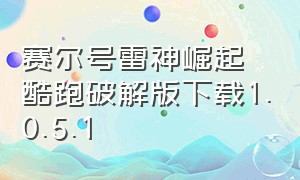 赛尔号雷神崛起酷跑破解版下载1.0.5.1